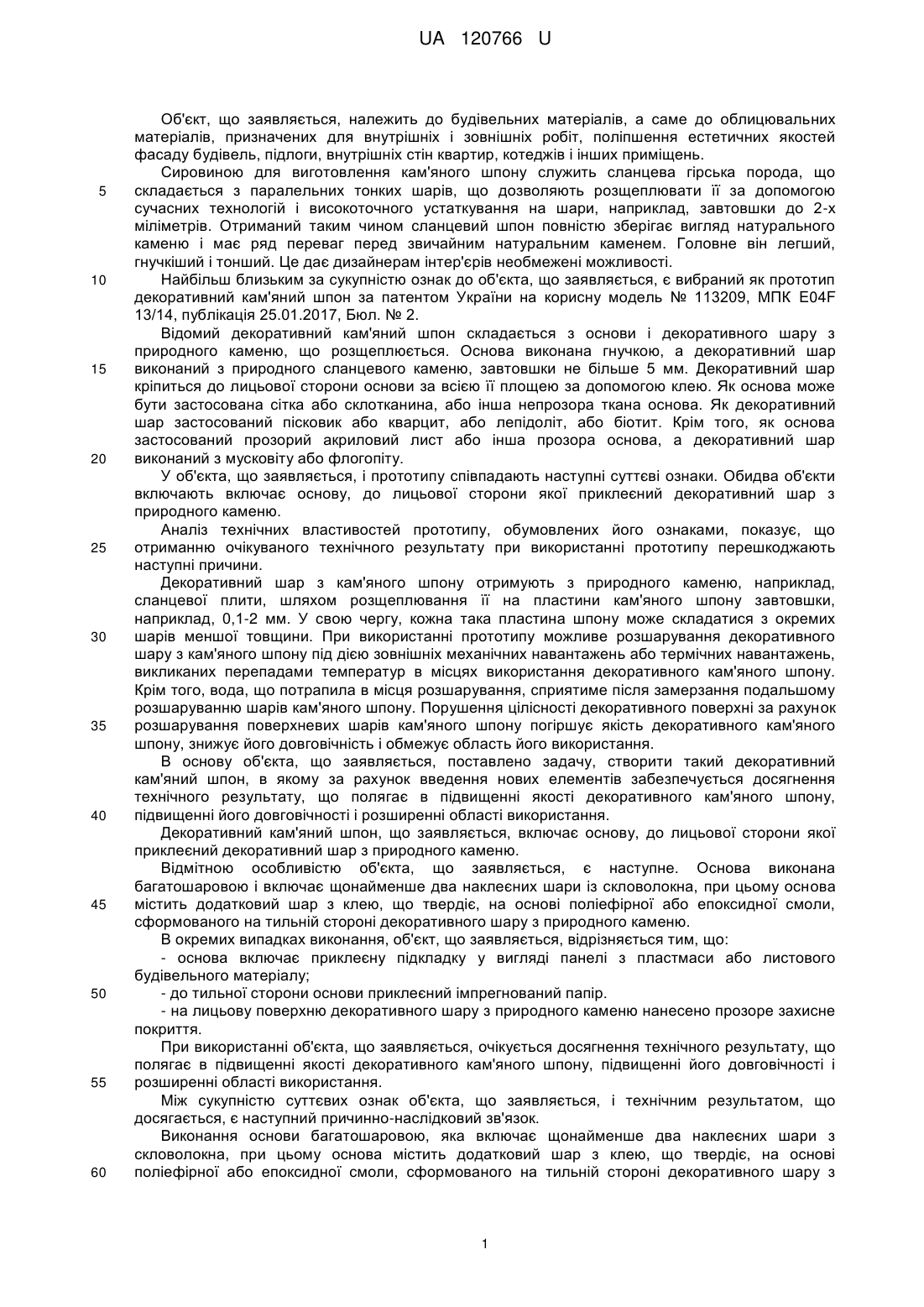 UA 120766 U

Об'єкт, що заявляється, належить до будівельних матеріалів, а саме до облицювальних матеріалів, призначених для внутрішніх і зовнішніх робіт, поліпшення естетичних якостей фасаду будівель, підлоги, внутрішніх стін квартир, котеджів і інших приміщень.

Сировиною для виготовлення кам'яного шпону служить сланцева гірська порода, що складається з паралельних тонких шарів, що дозволяють розщеплювати її за допомогою сучасних технологій і високоточного устаткування на шари, наприклад, завтовшки до 2-х міліметрів. Отриманий таким чином сланцевий шпон повністю зберігає вигляд натурального каменю і має ряд переваг перед звичайним натуральним каменем. Головне він легший, гнучкіший і тонший. Це дає дизайнерам інтер'єрів необмежені можливості.

Найбільш близьким за сукупністю ознак до об'єкта, що заявляється, є вибраний як прототип декоративний кам'яний шпон за патентом України на корисну модель № 113209, МПК E04F 13/14, публікація 25.01.2017, Бюл. № 2.

Відомий декоративний кам'яний шпон складається з основи і декоративного шару з природного каменю, що розщеплюється. Основа виконана гнучкою, а декоративний шар виконаний з природного сланцевого каменю, завтовшки не більше 5 мм. Декоративний шар кріпиться до лицьової сторони основи за всією її площею за допомогою клею. Як основа може бути застосована сітка або склотканина, або інша непрозора ткана основа. Як декоративний шар застосований пісковик або кварцит, або лепідоліт, або біотит. Крім того, як основа застосований прозорий акриловий лист або інша прозора основа, а декоративний шар виконаний з мусковіту або флогопіту.

У об'єкта, що заявляється, і прототипу співпадають наступні суттєві ознаки. Обидва об'єкти включають включає основу, до лицьової сторони якої приклеєний декоративний шар з природного каменю.

Аналіз технічних властивостей прототипу, обумовлених його ознаками, показує, що отриманню очікуваного технічного результату при використанні прототипу перешкоджають наступні причини.

Декоративний шар з кам'яного шпону отримують з природного каменю, наприклад, сланцевої плити, шляхом розщеплювання її на пластини кам'яного шпону завтовшки, наприклад, 0,1-2 мм. У свою чергу, кожна така пластина шпону може складатися з окремих шарів меншої товщини. При використанні прототипу можливе розшарування декоративного шару з кам'яного шпону під дією зовнішніх механічних навантажень або термічних навантажень, викликаних перепадами температур в місцях використання декоративного кам'яного шпону. Крім того, вода, що потрапила в місця розшарування, сприятиме після замерзання подальшому розшаруванню шарів кам'яного шпону. Порушення цілісності декоративного поверхні за рахунок розшарування поверхневих шарів кам'яного шпону погіршує якість декоративного кам'яного шпону, знижує його довговічність і обмежує область його використання.

В основу об'єкта, що заявляється, поставлено задачу, створити такий декоративний кам'яний шпон, в якому за рахунок введення нових елементів забезпечується досягнення технічного результату, що полягає в підвищенні якості декоративного кам'яного шпону, підвищенні його довговічності і розширенні області використання.

Декоративний кам'яний шпон, що заявляється, включає основу, до лицьової сторони якої приклеєний декоративний шар з природного каменю.

Відмітною особливістю об'єкта, що заявляється, є наступне. Основа виконана багатошаровою і включає щонайменше два наклеєних шари із скловолокна, при цьому основа містить додатковий шар з клею, що твердіє, на основі поліефірної або епоксидної смоли, сформованого на тильній стороні декоративного шару з природного каменю.

В окремих випадках виконання, об'єкт, що заявляється, відрізняється тим, що:

- основа включає приклеєну підкладку у вигляді панелі з пластмаси або листового будівельного матеріалу;

- до тильної сторони основи приклеєний імпрегнований папір.

- на лицьову поверхню декоративного шару з природного каменю нанесено прозоре захисне покриття.

При використанні об'єкта, що заявляється, очікується досягнення технічного результату, що полягає в підвищенні якості декоративного кам'яного шпону, підвищенні його довговічності і розширенні області використання.

Між сукупністю суттєвих ознак об'єкта, що заявляється, і технічним результатом, що досягається, є наступний причинно-наслідковий зв'язок.

Виконання основи багатошаровою, яка включає щонайменше два наклеєних шари з скловолокна, при цьому основа містить додатковий шар з клею, що твердіє, на основі поліефірної або епоксидної смоли, сформованого на тильній стороні декоративного шару з

5
10
15
20
25
30
35
40
45
50
55
60

1